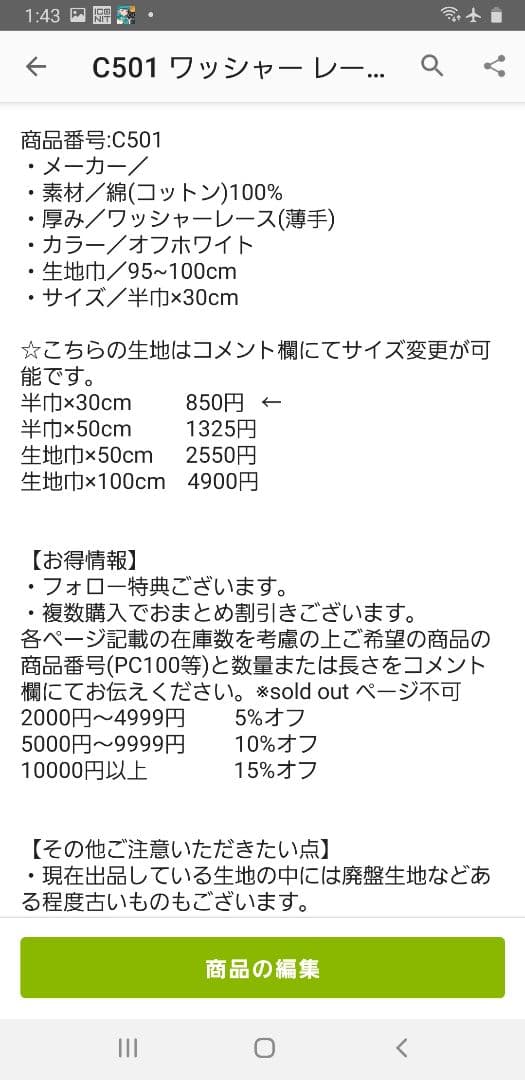 1:43

C501 ワッシャー レー...

商品番号:C501
・メーカー／
・素材／綿(コットン)100%
・厚み／ワッシャーレース(薄手)
・カラー／オフホワイト
・生地巾／95~100cm
・サイズ／半巾×30cm

☆こちらの生地はコメント欄にてサイズ変更が可能です。
半巾×30cm 850円 ←
半巾×50cm 1325円
生地巾×50cm 2550円
生地巾×100cm 4900円

【お得情報】
・フォロー特典ございます。
・複数購入でおまとめ割引きございます。
各ページ記載の在庫数を考慮の上ご希望の商品の商品番号(PC100等)と数量または長さをコメント欄にてお伝えください。※sold out ページ不可
2000円～4999円 5%オフ
5000円～9999円 10%オフ
10000円以上 15%オフ

【その他ご注意いただきたい点】
・現在出品している生地の中には廃盤生地などある程度古いものもございます。

商品の編集